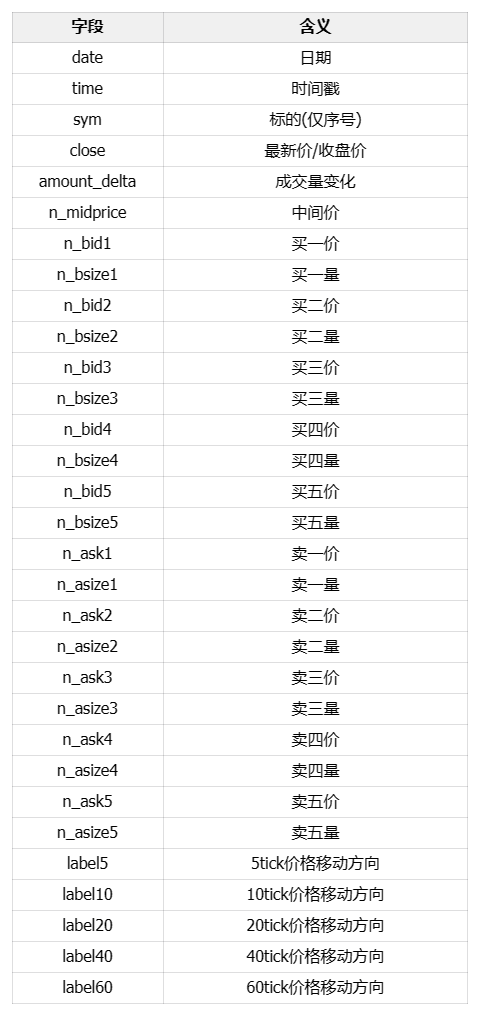 | 字段 | 含义 |
|---|---|
| date | 日期 |
| time | 时间戳 |
| sym | 标的(仅序号) |
| close | 最新价/收盘价 |
| amount_delta | 成交量变化 |
| n_midprice | 中间价 |
| n_bid1 | 买一价 |
| n_bsize1 | 买一量 |
| n_bid2 | 买二价 |
| n_bsize2 | 买二量 |
| n_bid3 | 买三价 |
| n_bsize3 | 买三量 |
| n_bid4 | 买四价 |
| n_bsize4 | 买四量 |
| n_bid5 | 买五价 |
| n_bsize5 | 买五量 |
| n_ask1 | 卖一价 |
| n_asize1 | 卖一量 |
| n_ask2 | 卖二价 |
| n_asize2 | 卖二量 |
| n_ask3 | 卖三价 |
| n_asize3 | 卖三量 |
| n_ask4 | 卖四价 |
| n_asize4 | 卖四量 |
| n_ask5 | 卖五价 |
| n_asize5 | 卖五量 |
| label5 | 5tick价格移动方向 |
| label10 | 10tick价格移动方向 |
| label20 | 20tick价格移动方向 |
| label40 | 40tick价格移动方向 |
| label60 | 60tick价格移动方向 |